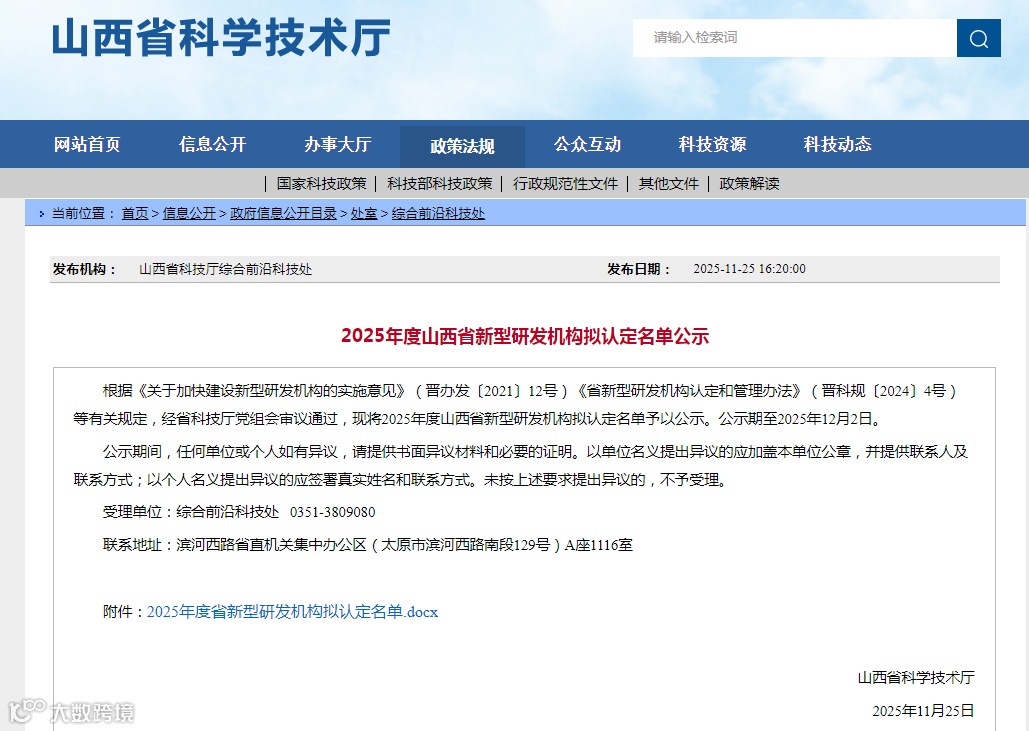 山西省科学技术厅

请输入检索词

网站首页 信息公开 办事大厅 政策法规 公众互动 科技资源 科技动态

| 国家科技政策 | 科技部科技政策 | 行政规范性文件 | 其他文件 | 政策解读

当前位置： 首页 > 信息公开 > 政府信息公开目录 > 处室 > 综合前沿科技处

发布机构： 山西省科技厅综合前沿科技处 发布日期： 2025-11-25 16:20:00

2025年度山西省新型研发机构拟认定名单公示

根据《关于加快建设新型研发机构的实施意见》（晋办发〔2021〕12号）《省新型研发机构认定和管理办法》（晋科规〔2024〕4号）等有关规定，经省科技厅党组会审议通过，现将2025年度山西省新型研发机构拟认定名单予以公示。公示期至2025年12月2日。

公示期间，任何单位或个人如有异议，请提供书面异议材料和必要的证明。以单位名义提出异议的应加盖本单位公章，并提供联系人及联系方式；以个人名义提出异议的应签署真实姓名和联系方式。未按上述要求提出异议的，不予受理。

受理单位：综合前沿科技处 0351-3809080

联系地址：滨河西路省直机关集中办公区（太原市滨河西路南段129号）A座1116室

附件：2025年度省新型研发机构拟认定名单.docx

山西省科学技术厅

2025年11月25日

大数跨境